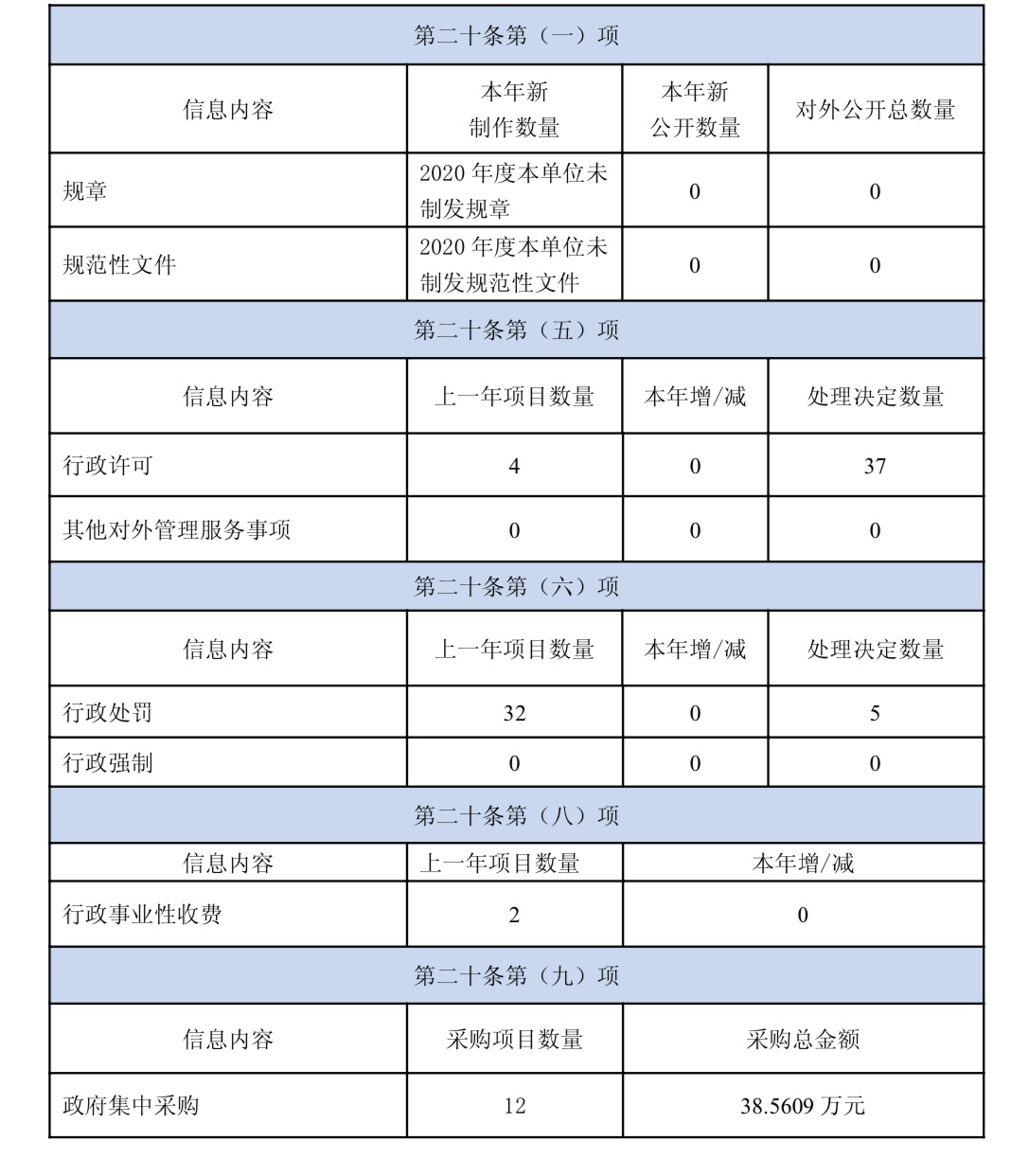 | 第二十条第（一）项 | | | |
|---|---|---|---|
| 信息内容 | 本年新制作数量 | 本年新公开数量 | 对外公开总数量 |
| 规章 | 2020 年度本单位未制发规章 | 0 | 0 |
| 规范性文件 | 2020 年度本单位未制发规范性文件 | 0 | 0 |
| 第二十条第（五）项 | | | |
| 信息内容 | 上一年项目数量 | 本年增/减 | 处理决定数量 |
| 行政许可 | 4 | 0 | 37 |
| 其他对外管理服务事项 | 0 | 0 | 0 |
| 第二十条第（六）项 | | | |
| 信息内容 | 上一年项目数量 | 本年增/减 | 处理决定数量 |
| 行政处罚 | 32 | 0 | 5 |
| 行政强制 | 0 | 0 | 0 |
| 第二十条第（八）项 | | | |
| 信息内容 | 上一年项目数量 | 本年增/减 | |
| 行政事业性收费 | 2 | 0 | |
| 第二十条第（九）项 | | | |
| 信息内容 | 采购项目数量 | 采购总金额 | |
| 政府集中采购 | 12 | 38.5609 万元 | |